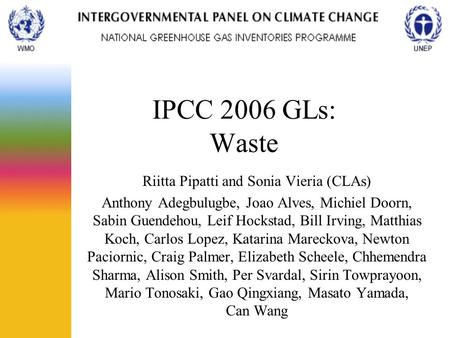 WMO

INTERGOVERNMENTAL PANEL ON CLIMATE CHANGE

NATIONAL GREENHOUSE GAS INVENTORIES PROGRAMME

UNEP

IPCC 2006 GLs: Waste

Riitta Pipatti and Sonia Vieria (CLAs)

Anthony Adegbulugbe, Joao Alves, Michiel Doorn, Sabin Guendehou, Leif Hockstad, Bill Irving, Matthias Koch, Carlos Lopez, Katarina Mareckova, Newton Paciornic, Craig Palmer, Elizabeth Scheele, Chhemendra Sharma, Alison Smith, Per Svardal, Sirin Towprayoon, Mario Tonosaki, Gao Qingxiang, Masato Yamada, Can Wang